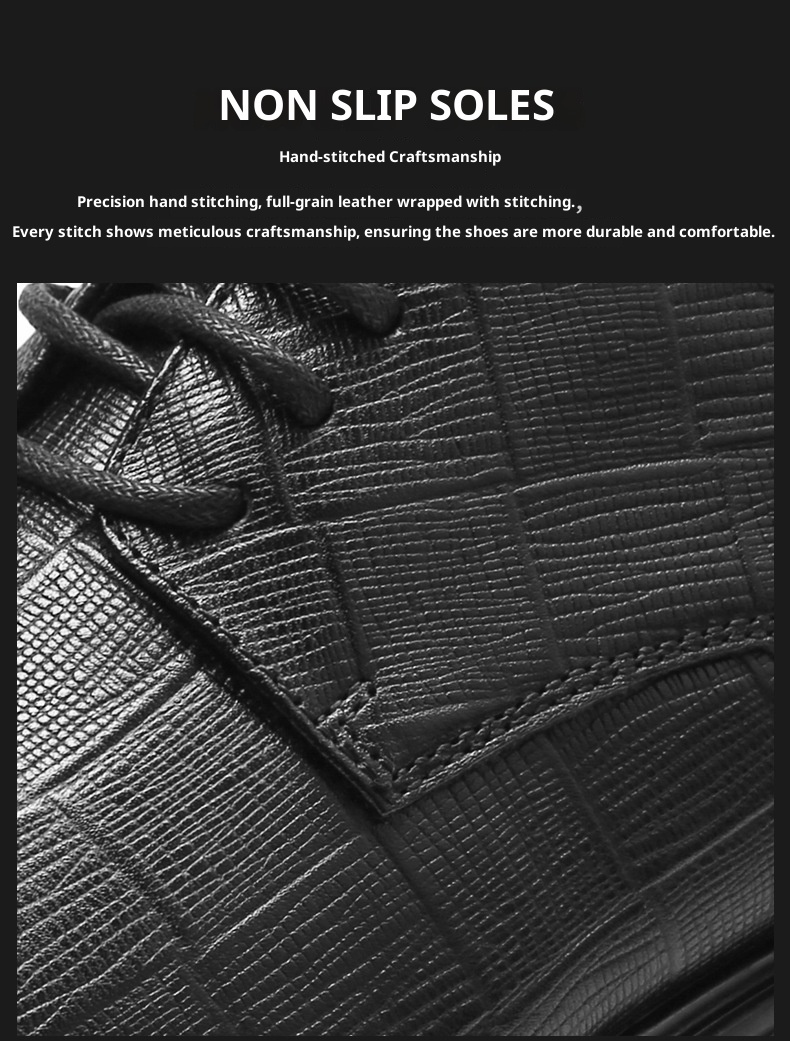 NON SLIP SOLES

Hand-stitched Craftsmanship

Precision hand stitching, full-grain leather wrapped with stitching.,

Every stitch shows meticulous craftsmanship, ensuring the shoes are more durable and comfortable.